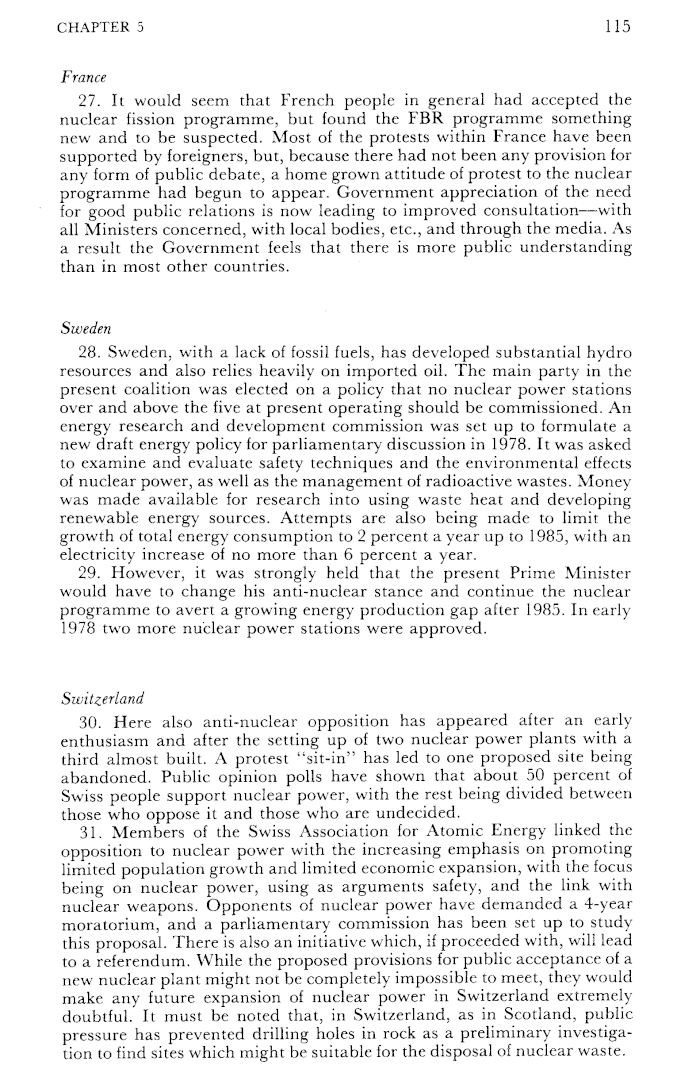 CHAPTER 5 115

France

27. It would seem that French people in general had accepted the nuclear fission programme, but found the FBR programme something new and to be suspected. Most of the protests within France have been supported by foreigners, but, because there had not been any provision for any form of public debate, a home grown attitude of protest to the nuclear programme had begun to appear. Government appreciation of the need for good public relations is now leading to improved consultation—with all Ministers concerned, with local bodies, etc., and through the media. As a result the Government feels that there is more public understanding than in most other countries.

Sweden

28. Sweden, with a lack of fossil fuels, has developed substantial hydro resources and also relies heavily on imported oil. The main party in the present coalition was elected on a policy that no nuclear power stations over and above the five at present operating should be commissioned. An energy research and development commission was set up to formulate a new draft energy policy for parliamentary discussion in 1978. It was asked to examine and evaluate safety techniques and the environmental effects of nuclear power, as well as the management of radioactive wastes. Money was made available for research into using waste heat and developing renewable energy sources. Attempts are also being made to limit the growth of total energy consumption to 2 percent a year up to 1985, with an electricity increase of no more than 6 percent a year.

29. However, it was strongly held that the present Prime Minister would have to change his anti-nuclear stance and continue the nuclear programme to avert a growing energy production gap after 1985. In early 1978 two more nuclear power stations were approved.

Switzerland

30. Here also anti-nuclear opposition has appeared after an early enthusiasm and after the setting up of two nuclear power plants with a third almost built. A protest "sit-in" has led to one proposed site being abandoned. Public opinion polls have shown that about 50 percent of Swiss people support nuclear power, with the rest being divided between those who oppose it and those who are undecided.

31. Members of the Swiss Association for Atomic Energy linked the opposition to nuclear power with the increasing emphasis on promoting limited population growth and limited economic expansion, with the focus being on nuclear power, using as arguments safety, and the link with nuclear weapons. Opponents of nuclear power have demanded a 4-year moratorium, and a parliamentary commission has been set up to study this proposal. There is also an initiative which, if proceeded with, will lead to a referendum. While the proposed provisions for public acceptance of a new nuclear plant might not be completely impossible to meet, they would make any future expansion of nuclear power in Switzerland extremely doubtful. It must be noted that, in Switzerland, as in Scotland, public pressure has prevented drilling holes in rock as a preliminary investigation to find sites which might be suitable for the disposal of nuclear waste.